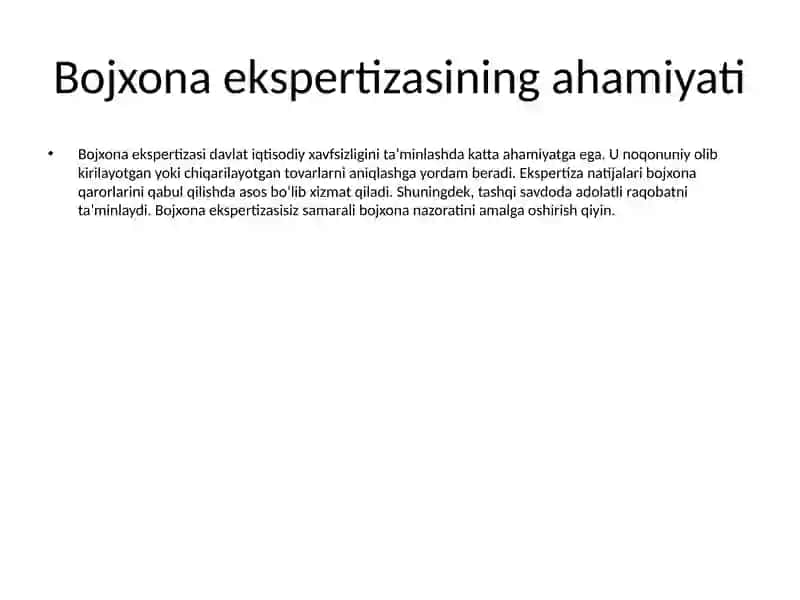 Bojxona ekspertizasining ahamiyati

• Bojxona ekspertizasi davlat iqtisodiy xavfsizligini ta'minlashda katta ahamiyatga ega. U noqonuniy olib kirilayotgan yoki chiqarilayotgan tovarlarni aniqlashga yordam beradi. Ekspertiza natijalari bojxona qarorlarini qabul qilishda asos bo'lib xizmat qiladi. Shuningdek, tashqi savdoda adolatli raqobatni ta'minlaydi. Bojxona ekspertizasisiz samarali bojxona nazoratini amalga oshirish qiyin.